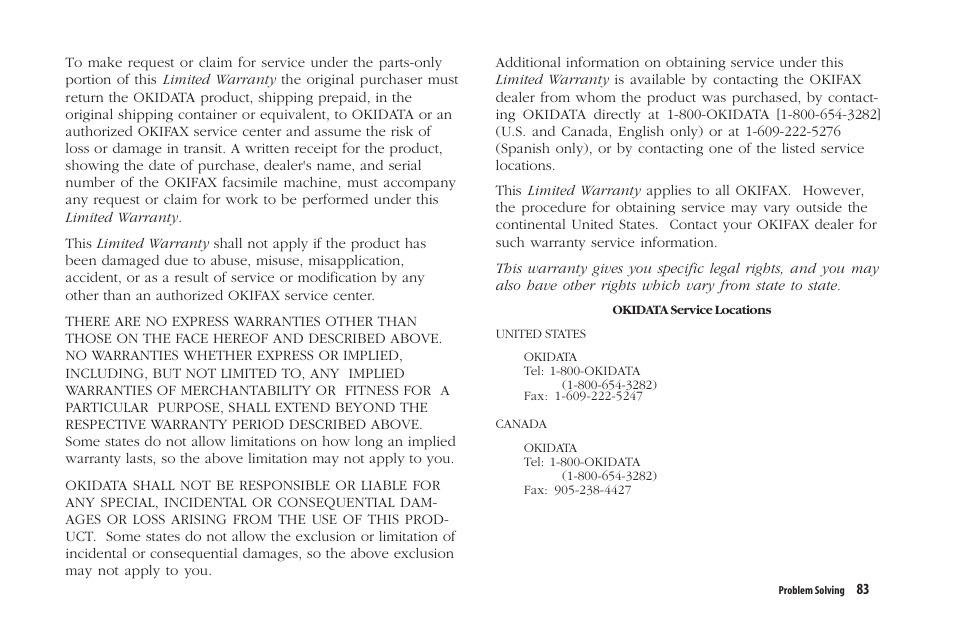 To make request or claim for service under the parts-only portion of this Limited Warranty the original purchaser must return the OKIDATA product, shipping prepaid, in the original shipping container or equivalent, to OKIDATA or an authorized OKIFAX service center and assume the risk of loss or damage in transit. A written receipt for the product, showing the date of purchase, dealer's name, and serial number of the OKIFAX facsimile machine, must accompany any request or claim for work to be performed under this Limited Warranty.

This Limited Warranty shall not apply if the product has been damaged due to abuse, misuse, misapplication, accident, or as a result of service or modification by any other than an authorized OKIFAX service center.

THERE ARE NO EXPRESS WARRANTIES OTHER THAN THOSE ON THE FACE HEREOF AND DESCRIBED ABOVE. NO WARRANTIES WHETHER EXPRESS OR IMPLIED, INCLUDING, BUT NOT LIMITED TO, ANY IMPLIED WARRANTIES OF MERCHANTABILITY OR FITNESS FOR A PARTICULAR PURPOSE, SHALL EXTEND BEYOND THE RESPECTIVE WARRANTY PERIOD DESCRIBED ABOVE. Some states do not allow limitations on how long an implied warranty lasts, so the above limitation may not apply to you.

OKIDATA SHALL NOT BE RESPONSIBLE OR LIABLE FOR ANY SPECIAL, INCIDENTAL OR CONSEQUENTIAL DAMAGES OR LOSS ARISING FROM THE USE OF THIS PRODUCT. Some states do not allow the exclusion or limitation of incidental or consequential damages, so the above exclusion may not apply to you.

Additional information on obtaining service under this Limited Warranty is available by contacting the OKIFAX dealer from whom the product was purchased, by contacting OKIDATA directly at 1-800-OKIDATA [1-800-654-3282] (U.S. and Canada, English only) or at 1-609-222-5276 (Spanish only), or by contacting one of the listed service locations.

This Limited Warranty applies to all OKIFAX. However, the procedure for obtaining service may vary outside the continental United States. Contact your OKIFAX dealer for such warranty service information.

This warranty gives you specific legal rights, and you may also have other rights which vary from state to state.

OKIDATA Service Locations

UNITED STATES

OKIDATA
Tel: 1-800-OKIDATA
(1-800-654-3282)
Fax: 1-609-222-5247

CANADA

OKIDATA
Tel: 1-800-OKIDATA
(1-800-654-3282)
Fax: 905-238-4427

Problem Solving 83